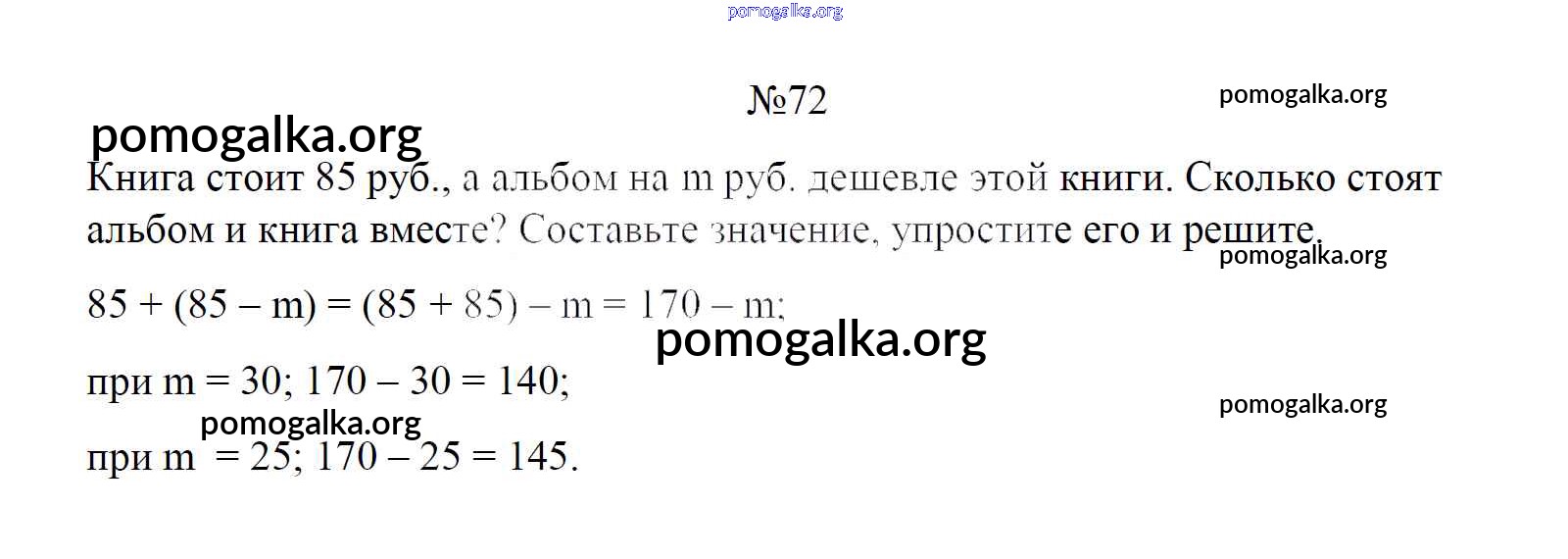 №72

Книга стоит 85 руб., а альбом на m руб. дешевле этой книги. Сколько стоят альбом и книга вместе? Составьте значение, упростите его и решите.

$85 + (85 - m) = (85 + 85) - m = 170 - m$;

при $m = 30$; $170 - 30 = 140$;

при $m = 25$; $170 - 25 = 145$.

pomogalka.org